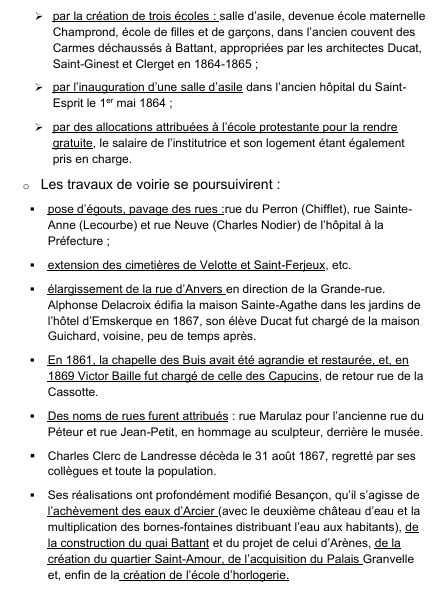 ➢ par la création de trois écoles : salle d'asile, devenue école maternelle Champrond, école de filles et de garçons, dans l'ancien couvent des Carmes déchaussés à Battant, appropriées par les architectes Ducat, Saint-Ginest et Clerget en 1864-1865 ;

➢ par l'inauguration d'une salle d'asile dans l'ancien hôpital du Saint-Esprit le 1$^{er}$ mai 1864 ;

➢ par des allocations attribuées à l'école protestante pour la rendre gratuite, le salaire de l'institutrice et son logement étant également pris en charge.

o Les travaux de voirie se poursuivirent :

▪ pose d'égouts, pavage des rues :rue du Perron (Chifflet), rue Sainte-Anne (Lecourbe) et rue Neuve (Charles Nodier) de l'hôpital à la Préfecture ;

▪ extension des cimetières de Velotte et Saint-Ferjeux, etc.

▪ élargissement de la rue d'Anvers en direction de la Grande-rue. Alphonse Delacroix édifia la maison Sainte-Agathe dans les jardins de l'hôtel d'Emskerque en 1867, son élève Ducat fut chargé de la maison Guichard, voisine, peu de temps après.

▪ En 1861, la chapelle des Buis avait été agrandie et restaurée, et, en 1869 Victor Baille fut chargé de celle des Capucins, de retour rue de la Cassotte.

▪ Des noms de rues furent attribués : rue Marulaz pour l'ancienne rue du Péteur et rue Jean-Petit, en hommage au sculpteur, derrière le musée.

▪ Charles Clerc de Landresse décèda le 31 août 1867, regretté par ses collègues et toute la population.

▪ Ses réalisations ont profondément modifié Besançon, qu'il s'agisse de l'achèvement des eaux d'Arcier (avec le deuxième château d'eau et la multiplication des bornes-fontaines distribuant l'eau aux habitants), de la construction du quai Battant et du projet de celui d'Arènes, de la création du quartier Saint-Amour, de l'acquisition du Palais Granvelle et, enfin de la création de l'école d'horlogerie.